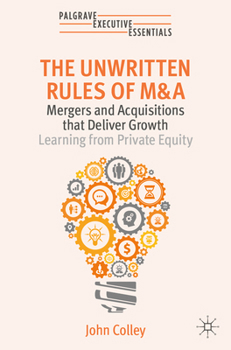 PALGRAVE
EXECUTIVE
ESSENTIALS

THE UNWRITTEN RULES OF M&A

Mergers and Acquisitions that Deliver Growth

Learning from Private Equity

John Colley